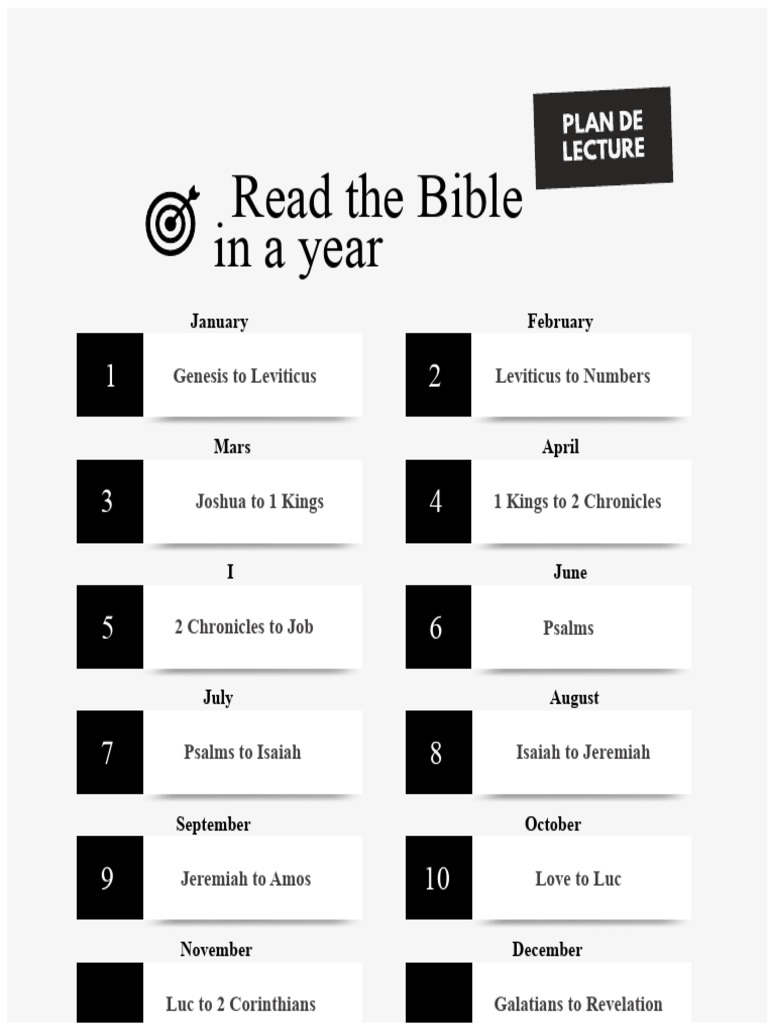 PLAN DE LECTURE

Read the Bible in a year

January

1

Genesis to Leviticus

February

2

Leviticus to Numbers

Mars

3

Joshua to 1 Kings

April

4

1 Kings to 2 Chronicles

I

5

2 Chronicles to Job

June

6

Psalms

July

7

Psalms to Isaiah

August

8

Isaiah to Jeremiah

September

9

Jeremiah to Amos

October

10

Love to Luc

November

Luc to 2 Corinthians

December

Galatians to Revelation